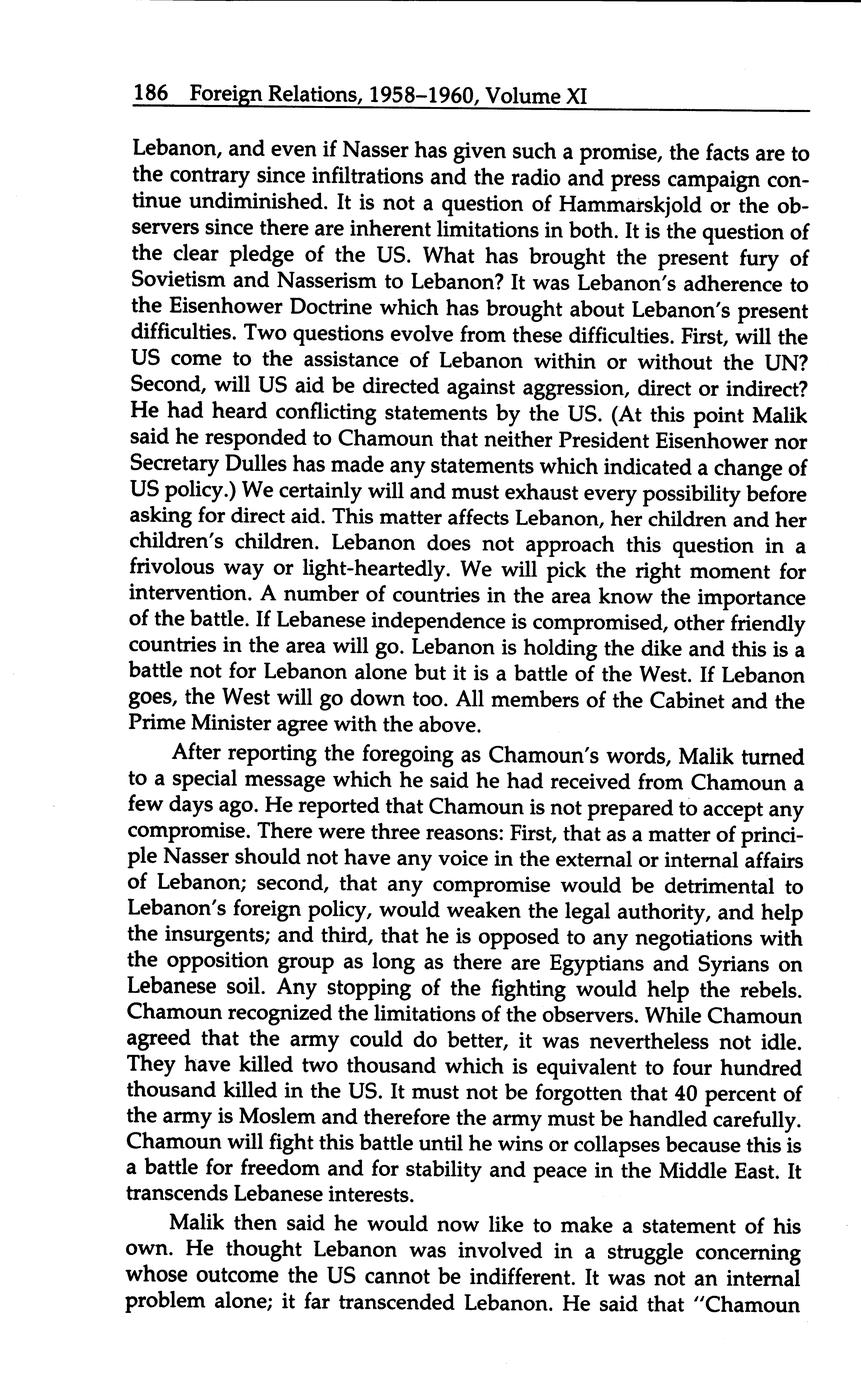 186 Foreign Relations, 1958–1960, Volume XI

Lebanon, and even if Nasser has given such a promise, the facts are to the contrary since infiltrations and the radio and press campaign continue undiminished. It is not a question of Hammarskjold or the observers since there are inherent limitations in both. It is the question of the clear pledge of the US. What has brought the present fury of Sovietism and Nasserism to Lebanon? It was Lebanon's adherence to the Eisenhower Doctrine which has brought about Lebanon's present difficulties. Two questions evolve from these difficulties. First, will the US come to the assistance of Lebanon within or without the UN? Second, will US aid be directed against aggression, direct or indirect? He had heard conflicting statements by the US. (At this point Malik said he responded to Chamoun that neither President Eisenhower nor Secretary Dulles has made any statements which indicated a change of US policy.) We certainly will and must exhaust every possibility before asking for direct aid. This matter affects Lebanon, her children and her children's children. Lebanon does not approach this question in a frivolous way or light-heartedly. We will pick the right moment for intervention. A number of countries in the area know the importance of the battle. If Lebanese independence is compromised, other friendly countries in the area will go. Lebanon is holding the dike and this is a battle not for Lebanon alone but it is a battle of the West. If Lebanon goes, the West will go down too. All members of the Cabinet and the Prime Minister agree with the above.

After reporting the foregoing as Chamoun's words, Malik turned to a special message which he said he had received from Chamoun a few days ago. He reported that Chamoun is not prepared to accept any compromise. There were three reasons: First, that as a matter of principle Nasser should not have any voice in the external or internal affairs of Lebanon; second, that any compromise would be detrimental to Lebanon's foreign policy, would weaken the legal authority, and help the insurgents; and third, that he is opposed to any negotiations with the opposition group as long as there are Egyptians and Syrians on Lebanese soil. Any stopping of the fighting would help the rebels. Chamoun recognized the limitations of the observers. While Chamoun agreed that the army could do better, it was nevertheless not idle. They have killed two thousand which is equivalent to four hundred thousand killed in the US. It must not be forgotten that 40 percent of the army is Moslem and therefore the army must be handled carefully. Chamoun will fight this battle until he wins or collapses because this is a battle for freedom and for stability and peace in the Middle East. It transcends Lebanese interests.

Malik then said he would now like to make a statement of his own. He thought Lebanon was involved in a struggle concerning whose outcome the US cannot be indifferent. It was not an internal problem alone; it far transcended Lebanon. He said that "Chamoun